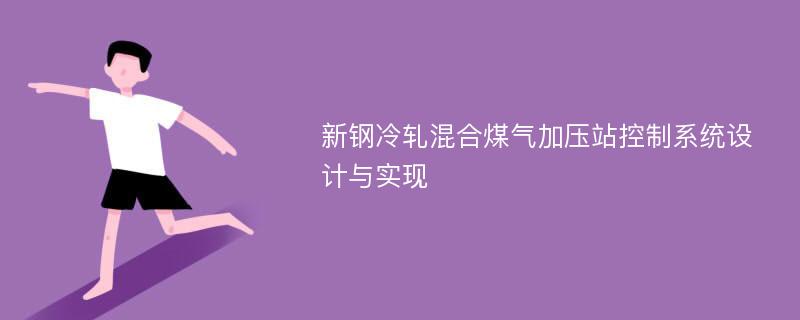 新钢冷轧混合煤气加压站控制系统设计与实现